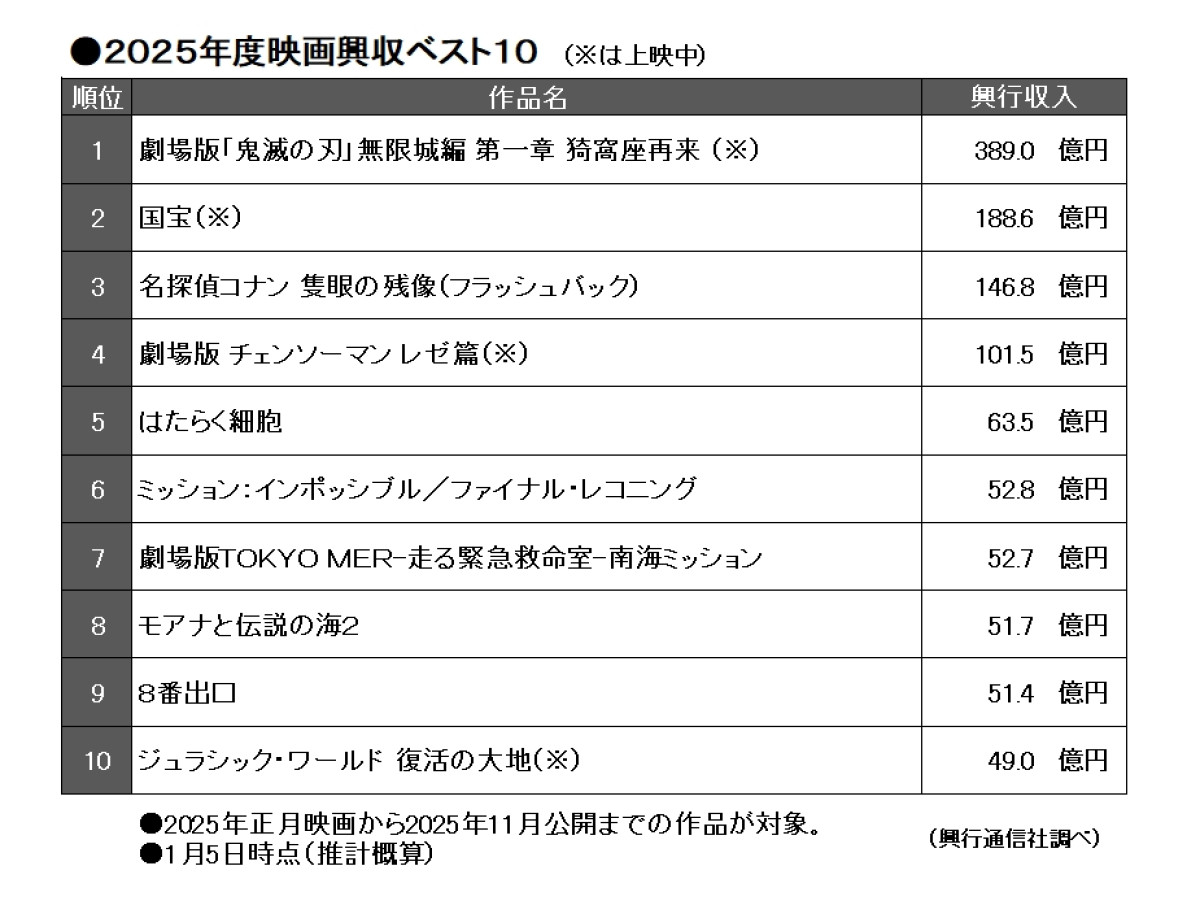 ●2025年度映画興収ベスト10 (※は上映中)

| 順位 | 作品名 | 興行収入 |
|---|---|---|
| 1 | 劇場版「鬼滅の刃」無限城編 第一章 猗窩座再来(※) | 389.0 億円 |
| 2 | 国宝(※) | 188.6 億円 |
| 3 | 名探偵コナン 隻眼の残像(フラッシュバック) | 146.8 億円 |
| 4 | 劇場版 チェンソーマン レゼ篇(※) | 101.5 億円 |
| 5 | はたらく細胞 | 63.5 億円 |
| 6 | ミッション:インポッシブル/ファイナル・レコニング | 52.8 億円 |
| 7 | 劇場版TOKYO MER-走る緊急救命室-南海ミッション | 52.7 億円 |
| 8 | モアナと伝説の海2 | 51.7 億円 |
| 9 | 8番出口 | 51.4 億円 |
| 10 | ジュラシック・ワールド 復活の大地(※) | 49.0 億円 |

●2025年正月映画から2025年11月公開までの作品が対象。
●1月5日時点(推計概算)

(興行通信社調べ)